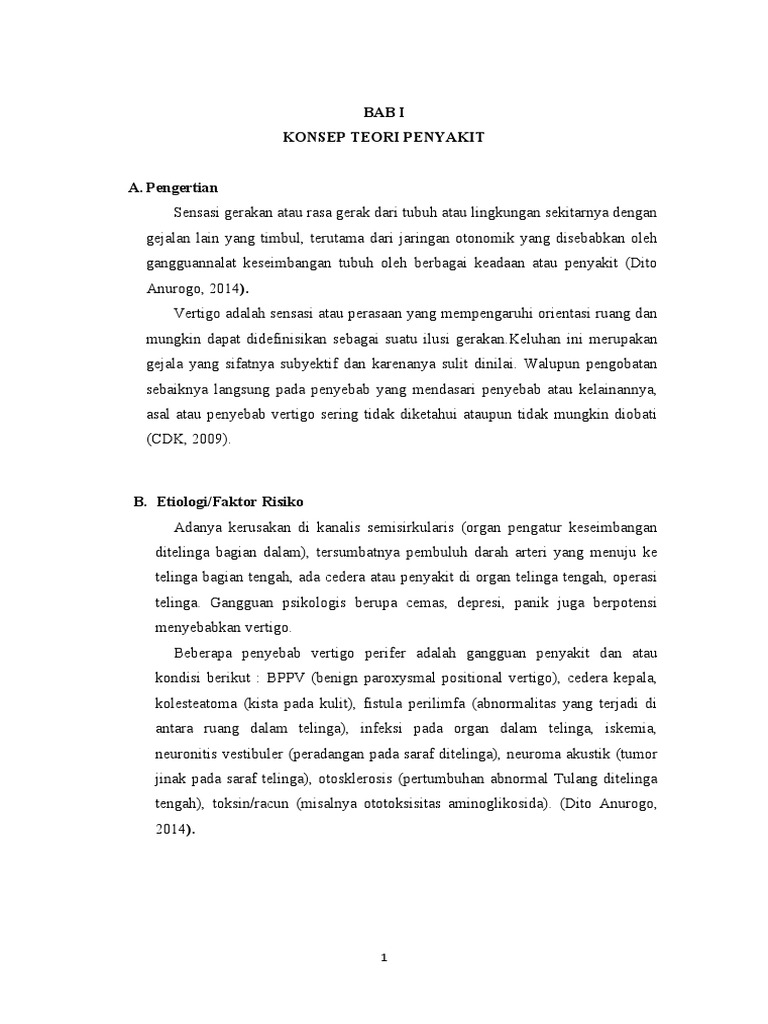 BAB I
KONSEP TEORI PENYAKIT

A. Pengertian

Sensasi gerakan atau rasa gerak dari tubuh atau lingkungan sekitarnya dengan gejalan lain yang timbul, terutama dari jaringan otonomik yang disebabkan oleh gangguannalat keseimbangan tubuh oleh berbagai keadaan atau penyakit (Dito Anurogo, 2014).

Vertigo adalah sensasi atau perasaan yang mempengaruhi orientasi ruang dan mungkin dapat didefinisikan sebagai suatu ilusi gerakan.Keluhan ini merupakan gejala yang sifatnya subyektif dan karenanya sulit dinilai. Walupun pengobatan sebaiknya langsung pada penyebab yang mendasari penyebab atau kelainannya, asal atau penyebab vertigo sering tidak diketahui ataupun tidak mungkin diobati (CDK, 2009).

B. Etiologi/Faktor Risiko

Adanya kerusakan di kanalis semisirkularis (organ pengatur keseimbangan ditelinga bagian dalam), tersumbatnya pembuluh darah arteri yang menuju ke telinga bagian tengah, ada cedera atau penyakit di organ telinga tengah, operasi telinga. Gangguan psikologis berupa cemas, depresi, panik juga berpotensi menyebabkan vertigo.

Beberapa penyebab vertigo perifer adalah gangguan penyakit dan atau kondisi berikut : BPPV (benign paroxysmal positional vertigo), cedera kepala, kolesteatoma (kista pada kulit), fistula perilimfa (abnormalitas yang terjadi di antara ruang dalam telinga), infeksi pada organ dalam telinga, iskemia, neuronitis vestibuler (peradangan pada saraf ditelinga), neuroma akustik (tumor jinak pada saraf telinga), otosklerosis (pertumbuhan abnormal Tulang ditelinga tengah), toksin/racun (misalnya ototoksisitas aminoglikosida). (Dito Anurogo, 2014).

1